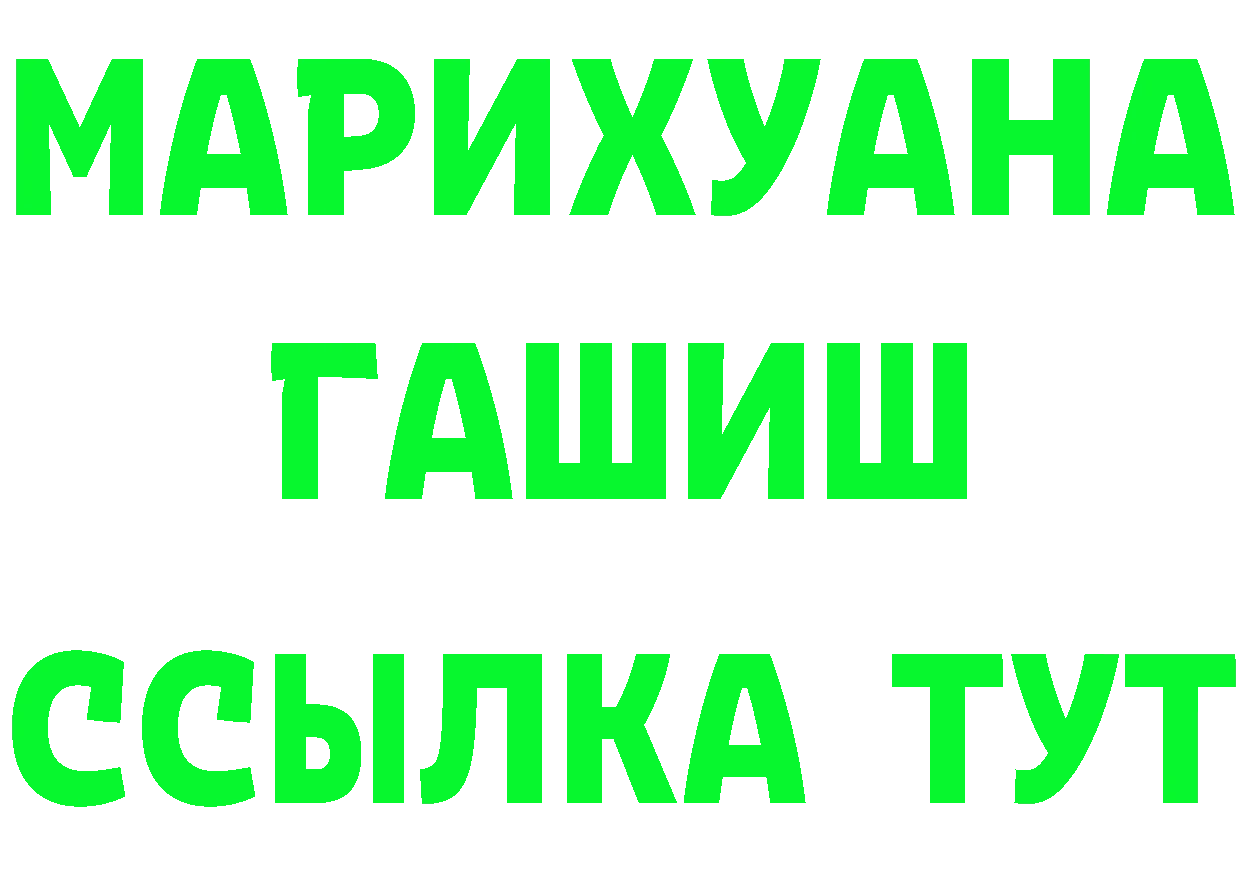 МАРИХУАНА
ГАШИШ
ССЫЛКА ТУТ